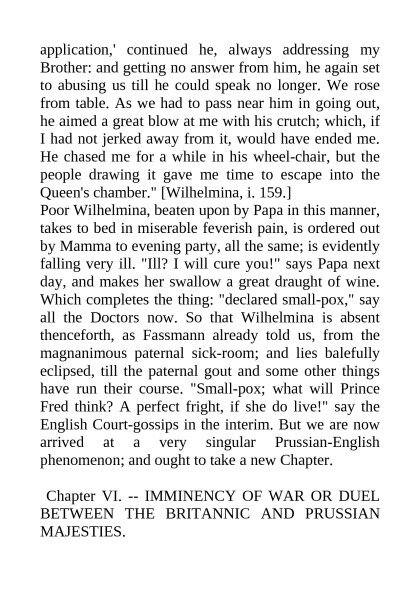 application,' continued he, always addressing my Brother: and getting no answer from him, he again set to abusing us till he could speak no longer. We rose from table. As we had to pass near him in going out, he aimed a great blow at me with his crutch; which, if I had not jerked away from it, would have ended me. He chased me for a while in his wheel-chair, but the people drawing it gave me time to escape into the Queen's chamber." [Wilhelmina, i. 159.]
Poor Wilhelmina, beaten upon by Papa in this manner, takes to bed in miserable feverish pain, is ordered out by Mamma to evening party, all the same; is evidently falling very ill. "Ill? I will cure you!" says Papa next day, and makes her swallow a great draught of wine. Which completes the thing: "declared small-pox," say all the Doctors now. So that Wilhelmina is absent thenceforth, as Fassmann already told us, from the magnanimous paternal sick-room; and lies balefully eclipsed, till the paternal gout and some other things have run their course. "Small-pox; what will Prince Fred think? A perfect fright, if she do live!" say the English Court-gossips in the interim. But we are now arrived at a very singular Prussian-English phenomenon; and ought to take a new Chapter.

Chapter VI. -- IMMINENCY OF WAR OR DUEL BETWEEN THE BRITANNIC AND PRUSSIAN MAJESTIES.